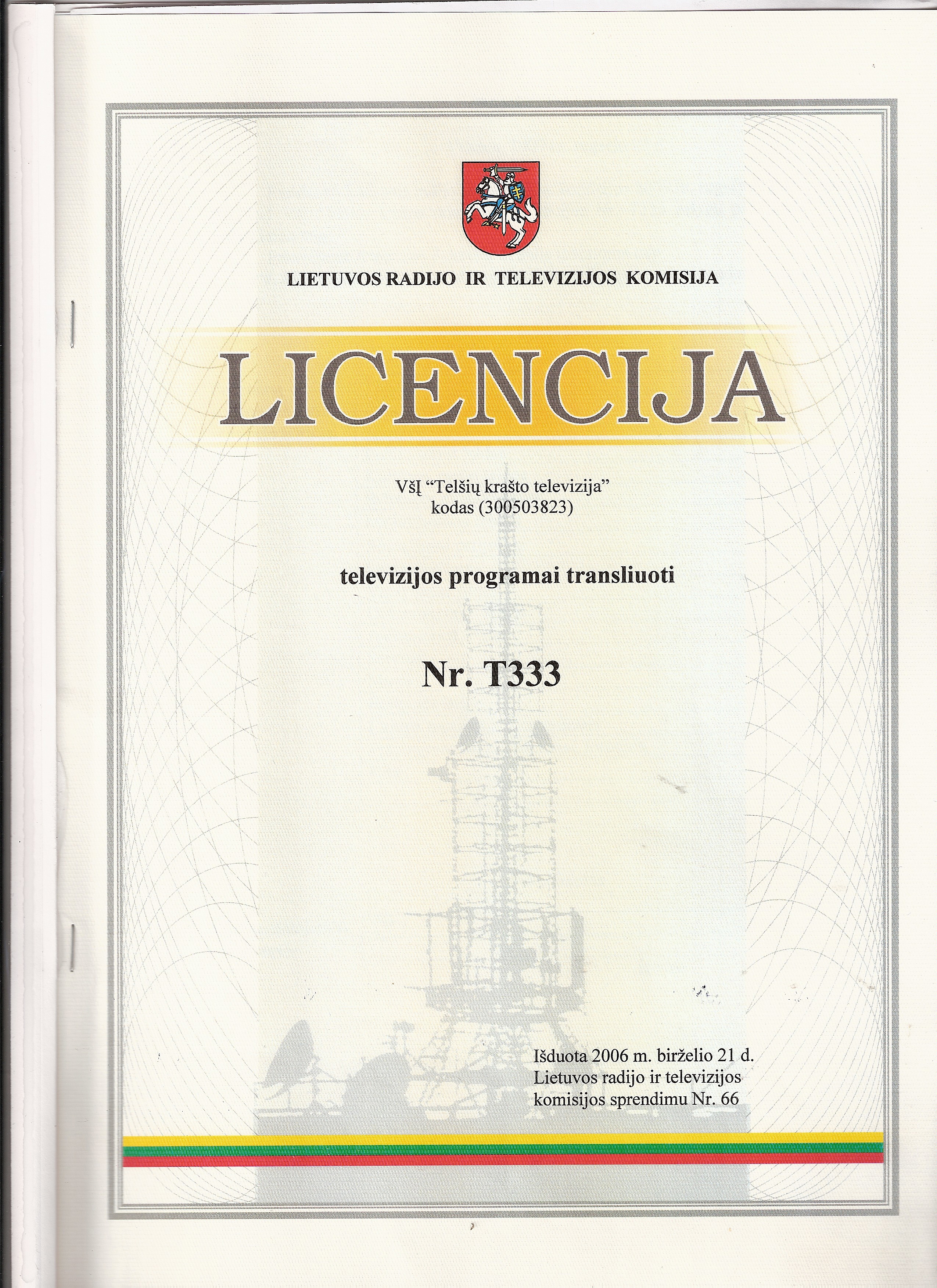 LIETUVOS RADIJO IR TELEVIZIJOS KOMISIJA

LICENCIJA

VšĮ "Telšių krašto televizija"
kodas (300503823)

televizijos programai transliuoti

Nr. T333

Išduota 2006 m. birželio 21 d.
Lietuvos radijo ir televizijos
komisijos sprendimu Nr. 66